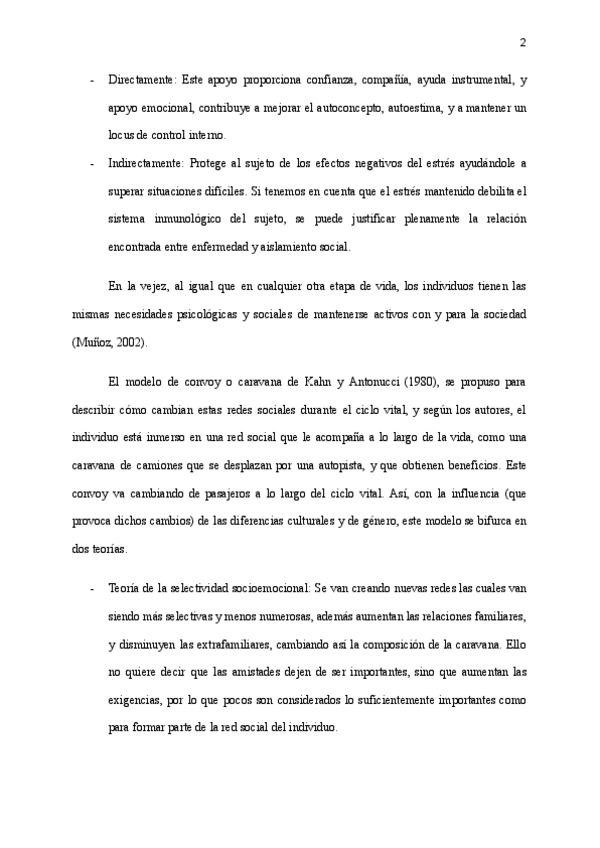 2

- Directamente: Este apoyo proporciona confianza, compañía, ayuda instrumental, y apoyo emocional, contribuye a mejorar el autoconcepto, autoestima, y a mantener un locus de control interno.

- Indirectamente: Protege al sujeto de los efectos negativos del estrés ayudándole a superar situaciones difíciles. Si tenemos en cuenta que el estrés mantenido debilita el sistema inmunológico del sujeto, se puede justificar plenamente la relación encontrada entre enfermedad y aislamiento social.

En la vejez, al igual que en cualquier otra etapa de vida, los individuos tienen las mismas necesidades psicológicas y sociales de mantenerse activos con y para la sociedad (Muñoz, 2002).

El modelo de convoy o caravana de Kahn y Antonucci (1980), se propuso para describir cómo cambian estas redes sociales durante el ciclo vital, y según los autores, el individuo está inmerso en una red social que le acompaña a lo largo de la vida, como una caravana de camiones que se desplazan por una autopista, y que obtienen beneficios. Este convoy va cambiando de pasajeros a lo largo del ciclo vital. Así, con la influencia (que provoca dichos cambios) de las diferencias culturales y de género, este modelo se bifurca en dos teorías.

- Teoría de la selectividad socioemocional: Se van creando nuevas redes las cuales van siendo más selectivas y menos numerosas, además aumentan las relaciones familiares, y disminuyen las extrafamiliares, cambiando así la composición de la caravana. Ello no quiere decir que las amistades dejen de ser importantes, sino que aumentan las exigencias, por lo que pocos son considerados lo suficientemente importantes como para formar parte de la red social del individuo.